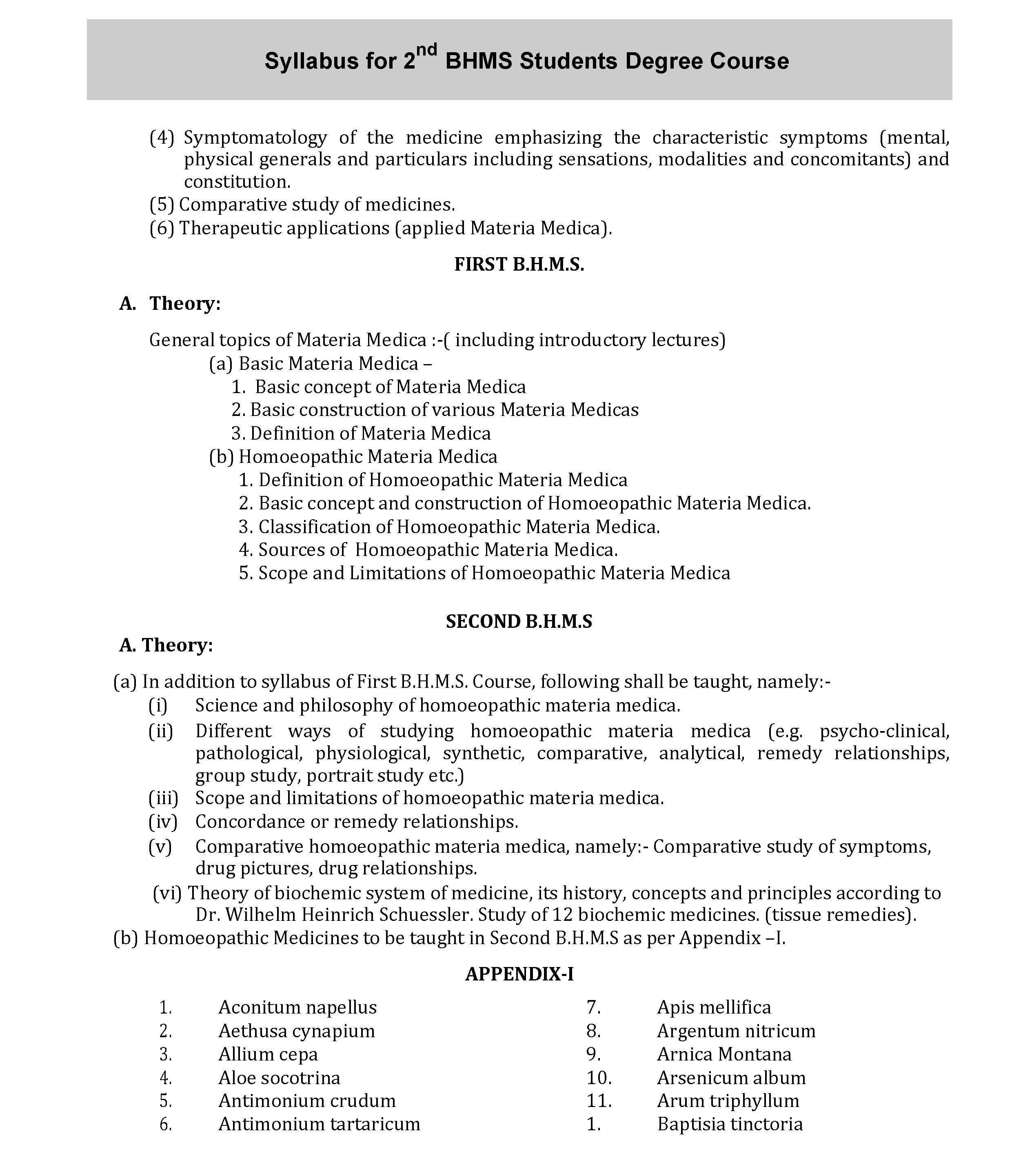 Syllabus for 2$^{nd}$ BHMS Students Degree Course

(4) Symptomatology of the medicine emphasizing the characteristic symptoms (mental, physical generals and particulars including sensations, modalities and concomitants) and constitution.
(5) Comparative study of medicines.
(6) Therapeutic applications (applied Materia Medica).

FIRST B.H.M.S.

A. Theory:

General topics of Materia Medica :-( including introductory lectures)
(a) Basic Materia Medica –
1. Basic concept of Materia Medica
2. Basic construction of various Materia Medicas
3. Definition of Materia Medica
(b) Homoeopathic Materia Medica
1. Definition of Homoeopathic Materia Medica
2. Basic concept and construction of Homoeopathic Materia Medica.
3. Classification of Homoeopathic Materia Medica.
4. Sources of Homoeopathic Materia Medica.
5. Scope and Limitations of Homoeopathic Materia Medica

SECOND B.H.M.S

A. Theory:

(a) In addition to syllabus of First B.H.M.S. Course, following shall be taught, namely:-
(i) Science and philosophy of homoeopathic materia medica.
(ii) Different ways of studying homoeopathic materia medica (e.g. psycho-clinical, pathological, physiological, synthetic, comparative, analytical, remedy relationships, group study, portrait study etc.)
(iii) Scope and limitations of homoeopathic materia medica.
(iv) Concordance or remedy relationships.
(v) Comparative homoeopathic materia medica, namely:- Comparative study of symptoms, drug pictures, drug relationships.
(vi) Theory of biochemic system of medicine, its history, concepts and principles according to Dr. Wilhelm Heinrich Schuessler. Study of 12 biochemic medicines. (tissue remedies).
(b) Homoeopathic Medicines to be taught in Second B.H.M.S as per Appendix –I.

APPENDIX-I

1. Aconitum napellus
2. Aethusa cynapium
3. Allium cepa
4. Aloe socotrina
5. Antimonium crudum
6. Antimonium tartaricum

7. Apis mellifica
8. Argentum nitricum
9. Arnica Montana
10. Arsenicum album
11. Arum triphyllum
1. Baptisia tinctoria